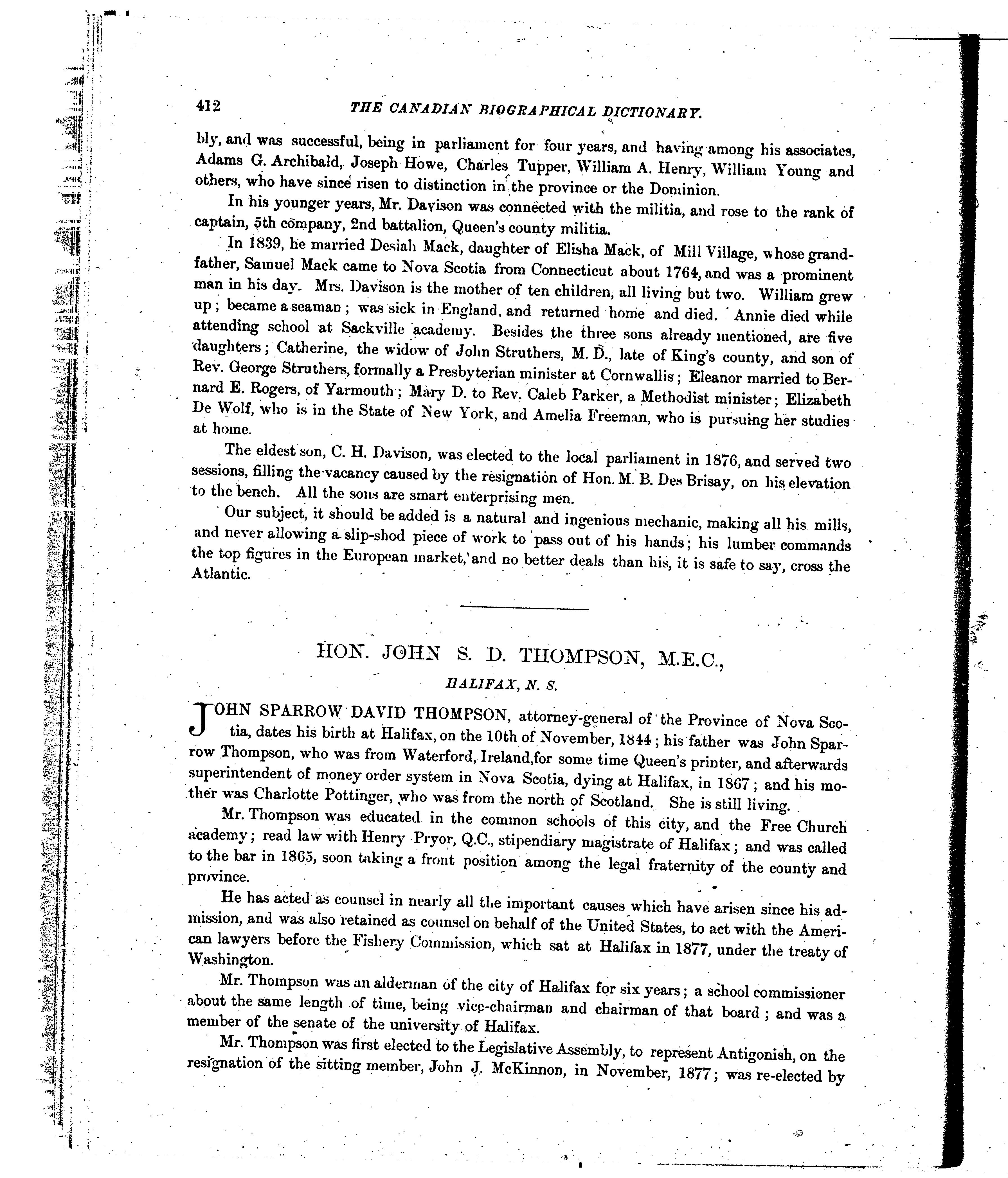 412 THE CANADIAN BIOGRAPHICAL DICTIONARY.

bly, and was successful, being in parliament for four years, and having among his associates, Adams G. Archibald, Joseph Howe, Charles Tupper, William A. Henry, William Young and others, who have since risen to distinction in the province or the Dominion.

In his younger years, Mr. Davison was connected with the militia, and rose to the rank of captain, 5th company, 2nd battalion, Queen's county militia.

In 1839, he married Desiah Mack, daughter of Elisha Mack, of Mill Village, whose grandfather, Samuel Mack came to Nova Scotia from Connecticut about 1764, and was a prominent man in his day. Mrs. Davison is the mother of ten children, all living but two. William grew up; became a seaman; was sick in England, and returned home and died. Annie died while attending school at Sackville academy. Besides the three sons already mentioned, are five daughters; Catherine, the widow of John Struthers, M. D., late of King's county, and son of Rev. George Struthers, formally a Presbyterian minister at Cornwallis; Eleanor married to Bernard E. Rogers, of Yarmouth; Mary D. to Rev. Caleb Parker, a Methodist minister; Elizabeth De Wolf, who is in the State of New York, and Amelia Freeman, who is pursuing her studies at home.

The eldest son, C. H. Davison, was elected to the local parliament in 1876, and served two sessions, filling the vacancy caused by the resignation of Hon. M. B. Des Brisay, on his elevation to the bench. All the sons are smart enterprising men.

Our subject, it should be added is a natural and ingenious mechanic, making all his mills, and never allowing a slip-shod piece of work to pass out of his hands; his lumber commands the top figures in the European market, and no better deals than his, it is safe to say, cross the Atlantic.

HON. JOHN S. D. THOMPSON, M.E.C.,

HALIFAX, N. S.

JOHN SPARROW DAVID THOMPSON, attorney-general of the Province of Nova Scotia, dates his birth at Halifax, on the 10th of November, 1844; his father was John Sparrow Thompson, who was from Waterford, Ireland, for some time Queen's printer, and afterwards superintendent of money order system in Nova Scotia, dying at Halifax, in 1867; and his mother was Charlotte Pottinger, who was from the north of Scotland. She is still living.

Mr. Thompson was educated in the common schools of this city, and the Free Church academy; read law with Henry Pryor, Q.C., stipendiary magistrate of Halifax; and was called to the bar in 1865, soon taking a front position among the legal fraternity of the county and province.

He has acted as counsel in nearly all the important causes which have arisen since his admission, and was also retained as counsel on behalf of the United States, to act with the American lawyers before the Fishery Commission, which sat at Halifax in 1877, under the treaty of Washington.

Mr. Thompson was an alderman of the city of Halifax for six years; a school commissioner about the same length of time, being vice-chairman and chairman of that board; and was a member of the senate of the university of Halifax.

Mr. Thompson was first elected to the Legislative Assembly, to represent Antigonish, on the resignation of the sitting member, John J. McKinnon, in November, 1877; was re-elected by